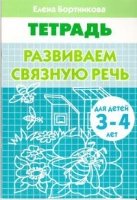 Елена Бортникова

ТЕТРАДЬ

РАЗВИВАЕМ СВЯЗНУЮ РЕЧЬ

для детей
3-4
лет